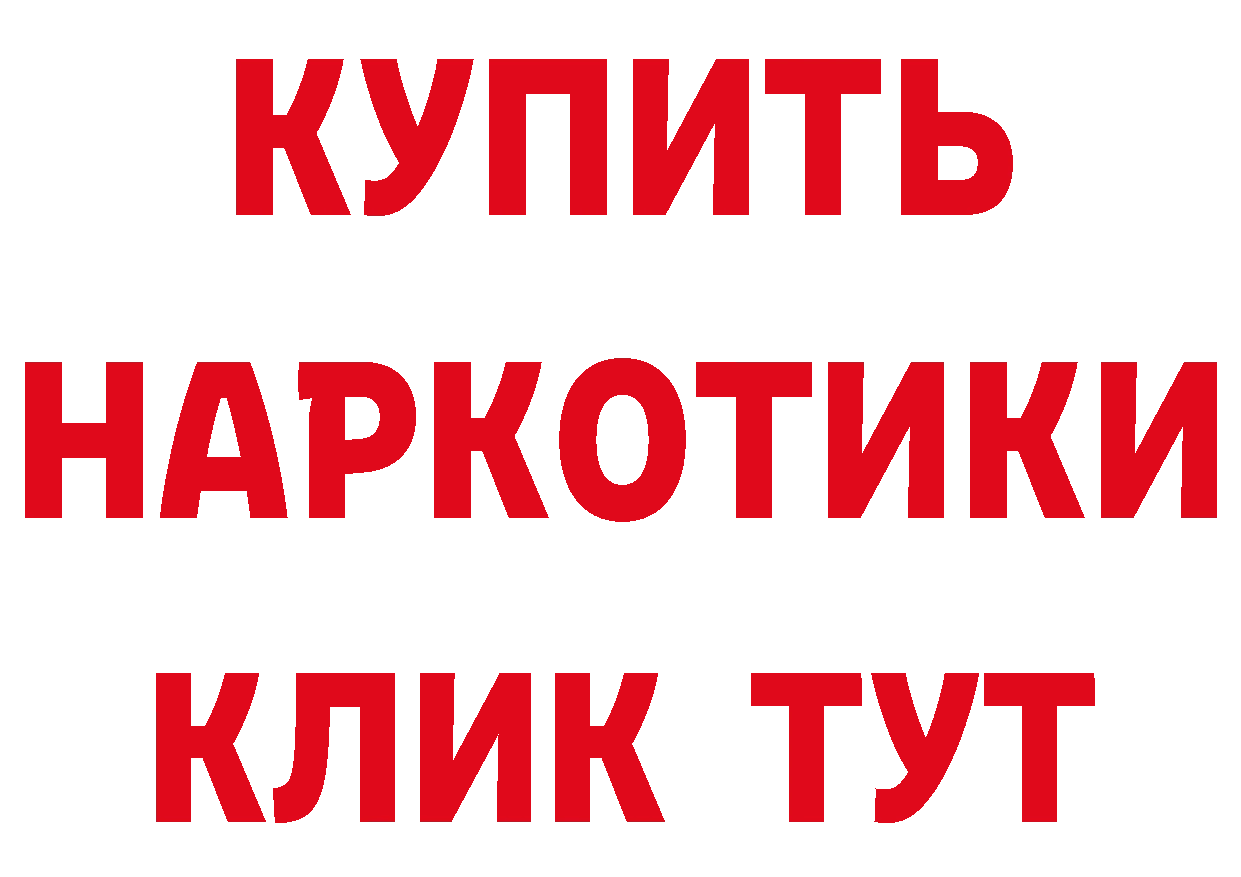 КУПИТЬ
НАРКОТИКИ
КЛИК ТУТ